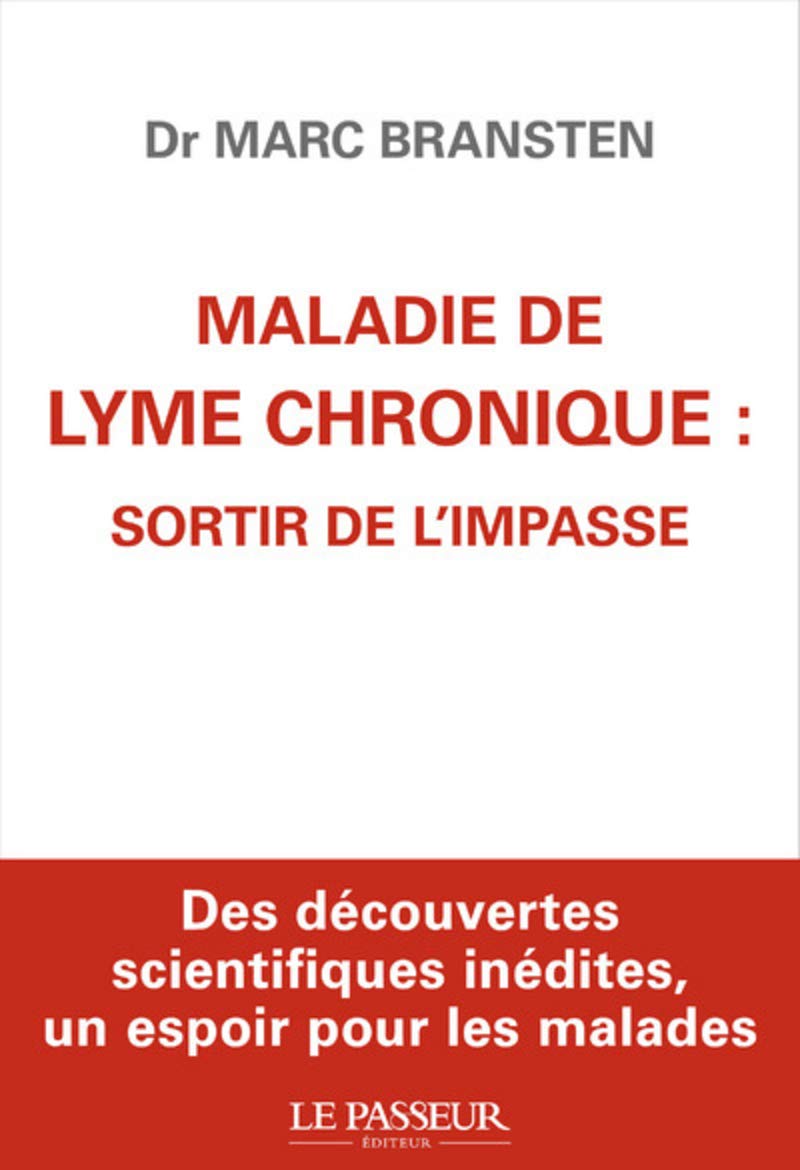 Dr MARC BRANSTEN

MALADIE DE
LYME CHRONIQUE :
SORTIR DE L'IMPASSE

Des découvertes
scientifiques inédites,
un espoir pour les malades

LE PASSEUR
ÉDITEUR